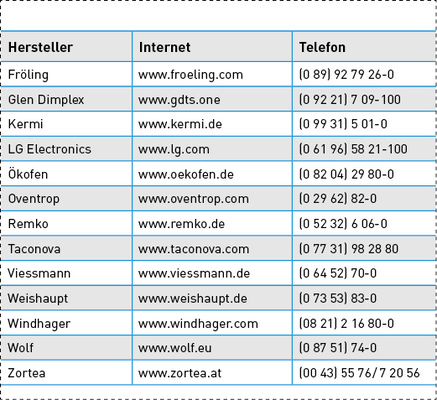 | Hersteller | Internet | Telefon |
|---|---|---|
| Fröling | www.froeling.com | (0 89) 92 79 26-0 |
| Glen Dimplex | www.gdts.one | (0 92 21) 7 09-100 |
| Kermi | www.kermi.de | (0 99 31) 5 01-0 |
| LG Electronics | www.lg.com | (0 61 96) 58 21-100 |
| Ökofen | www.oekofen.de | (0 82 04) 29 80-0 |
| Oventrop | www.oventrop.com | (0 29 62) 82-0 |
| Remko | www.remko.de | (0 52 32) 6 06-0 |
| Taconova | www.taconova.com | (0 77 31) 98 28 80 |
| Viessmann | www.viessmann.de | (0 64 52) 70-0 |
| Weishaupt | www.weishaupt.de | (0 73 53) 83-0 |
| Windhager | www.windhager.com | (08 21) 2 16 80-0 |
| Wolf | www.wolf.eu | (0 87 51) 74-0 |
| Zortea | www.zortea.at | (00 43) 55 76/ 7 20 56 |